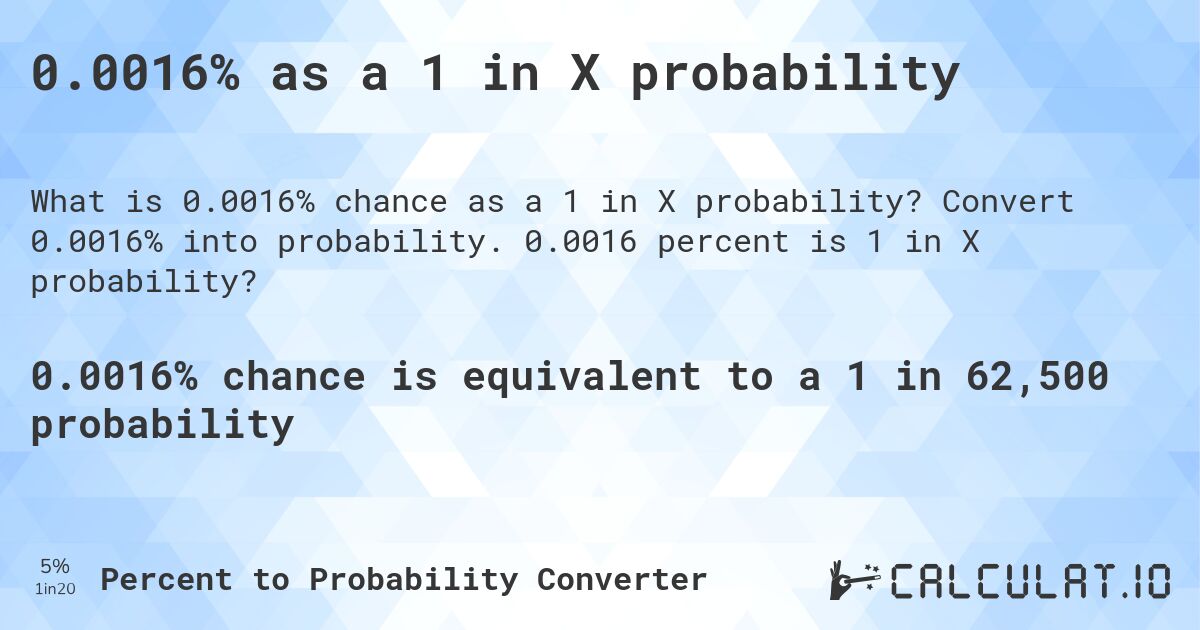 0.0016% as a 1 in X probability

What is 0.0016% chance as a 1 in X probability? Convert 0.0016% into probability. 0.0016 percent is 1 in X probability?

0.0016% chance is equivalent to a 1 in 62,500 probability

5%
1in20
Percent to Probability Converter

CALCULAT.IO